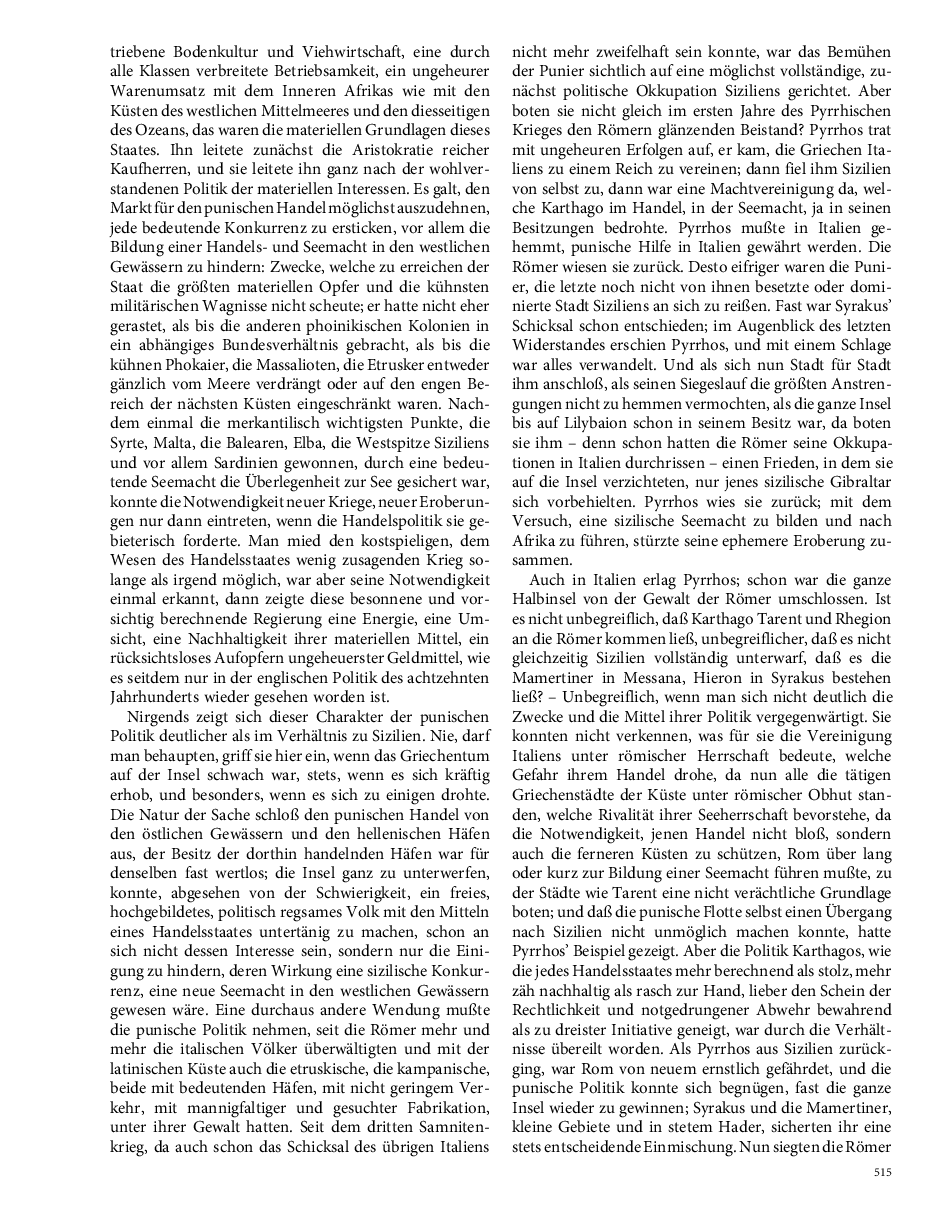 triebene Bodenkultur und Viehwirtschaft, eine durch alle Klassen verbreitete Betriebsamkeit, ein ungeheurer Warenumsatz mit dem Inneren Afrikas wie mit den Küsten des westlichen Mittelmeeres und den diesseitigen des Ozeans, das waren die materiellen Grundlagen dieses Staates. Ihn leitete zunächst die Aristokratie reicher Kaufherren, und sie leitete ihn ganz nach der wohlverstandenen Politik der materiellen Interessen. Es galt, den Markt für den punischen Handel möglichst auszudehnen, jede bedeutende Konkurrenz zu ersticken, vor allem die Bildung einer Handels- und Seemacht in den westlichen Gewässern zu hindern: Zwecke, welche zu erreichen der Staat die größten materiellen Opfer und die kühnsten militärischen Wagnisse nicht scheute; er hatte nicht eher gerastet, als bis die anderen phoinikischen Kolonien in ein abhängiges Bundesverhältnis gebracht, als bis die kühnen Phokaier, die Massalioten, die Etrusker entweder gänzlich vom Meere verdrängt oder auf den engen Bereich der nächsten Küsten eingeschränkt waren. Nachdem einmal die merkantilisch wichtigsten Punkte, die Syrte, Malta, die Balearen, Elba, die Westspitze Siziliens und vor allem Sardinien gewonnen, durch eine bedeutende Seemacht die Überlegenheit zur See gesichert war, konnte die Notwendigkeit neuer Kriege, neuer Eroberungen nur dann eintreten, wenn die Handelspolitik sie gebieterisch forderte. Man mied den kostspieligen, dem Wesen des Handelsstaates wenig zusagenden Krieg solange als irgend möglich, war aber seine Notwendigkeit einmal erkannt, dann zeigte diese besonnene und vorsichtig berechnende Regierung eine Energie, eine Umsicht, eine Nachhaltigkeit ihrer materiellen Mittel, ein rücksichtsloses Aufopfern ungeheuerster Geldmittel, wie es seitdem nur in der englischen Politik des achtzehnten Jahrhunderts wieder gesehen worden ist.

Nirgends zeigt sich dieser Charakter der punischen Politik deutlicher als im Verhältnis zu Sizilien. Nie, darf man behaupten, griff sie hier ein, wenn das Griechentum auf der Insel schwach war, stets, wenn es sich kräftig erhob, und besonders, wenn es sich zu einigen drohte. Die Natur der Sache schloß den punischen Handel von den östlichen Gewässern und den hellenischen Häfen aus, der Besitz der dorthin handelnden Häfen war für denselben fast wertlos; die Insel ganz zu unterwerfen, konnte, abgesehen von der Schwierigkeit, ein freies, hochgebildetes, politisch regsames Volk mit den Mitteln eines Handelsstaates untertänig zu machen, schon an sich nicht dessen Interesse sein, sondern nur die Einigung zu hindern, deren Wirkung eine sizilische Konkurrenz, eine neue Seemacht in den westlichen Gewässern gewesen wäre. Eine durchaus andere Wendung mußte die punische Politik nehmen, seit die Römer mehr und mehr die italischen Völker überwältigten und mit der latinischen Küste auch die etruskische, die kampanische, beide mit bedeutenden Häfen, mit nicht geringem Verkehr, mit mannigfaltiger und gesuchter Fabrikation, unter ihrer Gewalt hatten. Seit dem dritten Samnitenkrieg, da auch schon das Schicksal des übrigen Italiens nicht mehr zweifelhaft sein konnte, war das Bemühen der Punier sichtlich auf eine möglichst vollständige, zunächst politische Okkupation Siziliens gerichtet. Aber boten sie nicht gleich im ersten Jahre des Pyrrhischen Krieges den Römern glänzenden Beistand? Pyrrhos trat mit ungeheuren Erfolgen auf, er kam, die Griechen Italiens zu einem Reich zu vereinen; dann fiel ihm Sizilien von selbst zu, dann war eine Machtvereinigung da, welche Karthago im Handel, in der Seemacht, ja in seinen Besitzungen bedrohte. Pyrrhos mußte in Italien gehemmt, punische Hilfe in Italien gewährt werden. Die Römer wiesen sie zurück. Desto eifriger waren die Punier, die letzte noch nicht von ihnen besetzte oder dominierte Stadt Siziliens an sich zu reißen. Fast war Syrakus' Schicksal schon entschieden; im Augenblick des letzten Widerstandes erschien Pyrrhos, und mit einem Schlage war alles verwandelt. Und als sich nun Stadt für Stadt ihm anschloß, als seinen Siegeslauf die größten Anstrengungen nicht zu hemmen vermochten, als die ganze Insel bis auf Lilybaion schon in seinem Besitz war, da boten sie ihm – denn schon hatten die Römer seine Okkupationen in Italien durchrissen – einen Frieden, in dem sie auf die Insel verzichteten, nur jenes sizilische Gibraltar sich vorbehielten. Pyrrhos wies sie zurück; mit dem Versuch, eine sizilische Seemacht zu bilden und nach Afrika zu führen, stürzte seine ephemere Eroberung zusammen.

Auch in Italien erlag Pyrrhos; schon war die ganze Halbinsel von der Gewalt der Römer umschlossen. Ist es nicht unbegreiflich, daß Karthago Tarent und Rhegion an die Römer kommen ließ, unbegreiflicher, daß es nicht gleichzeitig Sizilien vollständig unterwarf, daß es die Mamertiner in Messana, Hieron in Syrakus bestehen ließ? – Unbegreiflich, wenn man sich nicht deutlich die Zwecke und die Mittel ihrer Politik vergegenwärtigt. Sie konnten nicht verkennen, was für sie die Vereinigung Italiens unter römischer Herrschaft bedeute, welche Gefahr ihrem Handel drohe, da nun alle die tätigen Griechenstädte der Küste unter römischer Obhut standen, welche Rivalität ihrer Seeherrschaft bevorstehe, da die Notwendigkeit, jenen Handel nicht bloß, sondern auch die ferneren Küsten zu schützen, Rom über lang oder kurz zur Bildung einer Seemacht führen mußte, zu der Städte wie Tarent eine nicht verächtliche Grundlage boten; und daß die punische Flotte selbst einen Übergang nach Sizilien nicht unmöglich machen konnte, hatte Pyrrhos' Beispiel gezeigt. Aber die Politik Karthagos, wie die jedes Handelsstaates mehr berechnend als stolz, mehr zäh nachhaltig als rasch zur Hand, lieber den Schein der Rechtlichkeit und notgedrungener Abwehr bewahrend als zu dreister Initiative geneigt, war durch die Verhältnisse übereilt worden. Als Pyrrhos aus Sizilien zurückging, war Rom von neuem ernstlich gefährdet, und die punische Politik konnte sich begnügen, fast die ganze Insel wieder zu gewinnen; Syrakus und die Mamertiner, kleine Gebiete und in stetem Hader, sicherten ihr eine stets entscheidende Einmischung. Nun siegten die Römer

515